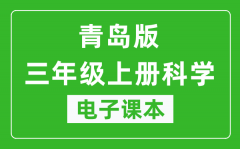 青岛版
三年级上册科学
电子课本